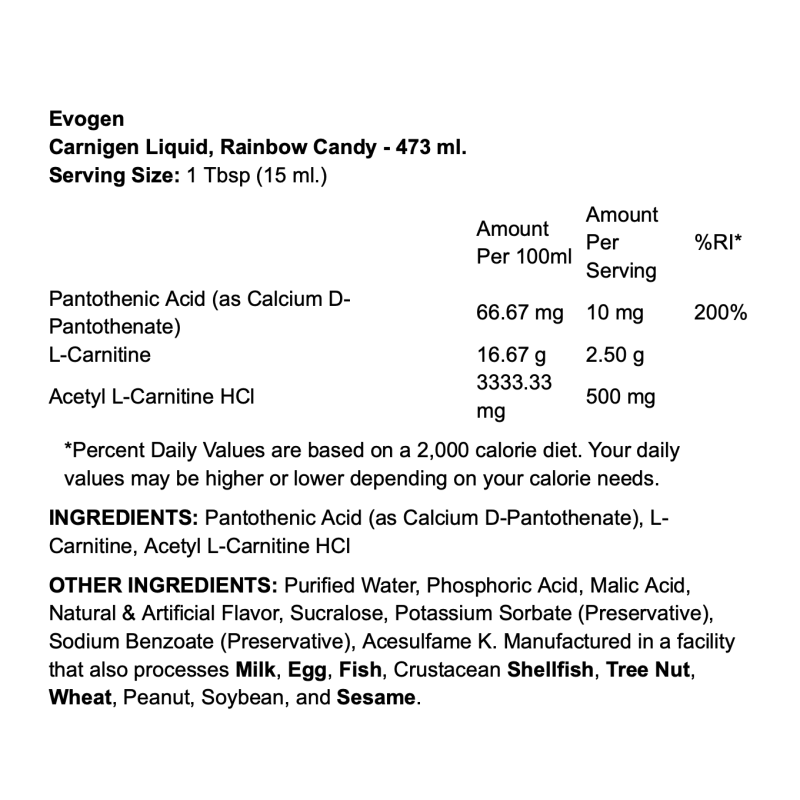 Evogen
Carnigen Liquid, Rainbow Candy - 473 ml.
Serving Size: 1 Tbsp (15 ml.)

| | Amount Per 100ml | Amount Per Serving | %RI* |
|---|---|---|---|
| Pantothenic Acid (as Calcium D-Pantothenate) | 66.67 mg | 10 mg | 200% |
| L-Carnitine | 16.67 g | 2.50 g | |
| Acetyl L-Carnitine HCl | 3333.33 mg | 500 mg | |

*Percent Daily Values are based on a 2,000 calorie diet. Your daily values may be higher or lower depending on your calorie needs.

INGREDIENTS: Pantothenic Acid (as Calcium D-Pantothenate), L-Carnitine, Acetyl L-Carnitine HCl

OTHER INGREDIENTS: Purified Water, Phosphoric Acid, Malic Acid, Natural & Artificial Flavor, Sucralose, Potassium Sorbate (Preservative), Sodium Benzoate (Preservative), Acesulfame K. Manufactured in a facility that also processes Milk, Egg, Fish, Crustacean Shellfish, Tree Nut, Wheat, Peanut, Soybean, and Sesame.